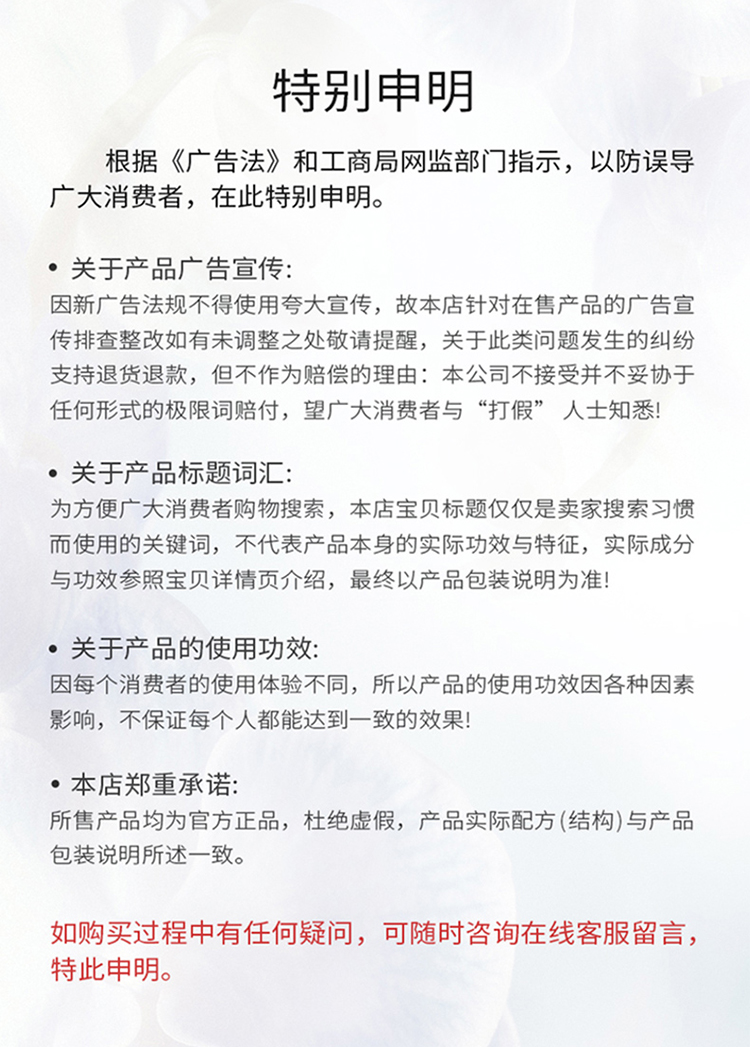 特别申明

根据《广告法》和工商局网监部门指示，以防误导广大消费者，在此特别申明。

• 关于产品广告宣传:
因新广告法规不得使用夸大宣传，故本店针对在售产品的广告宣传排查整改如有未调整之处敬请提醒，关于此类问题发生的纠纷支持退货退款，但不作为赔偿的理由：本公司不接受并不妥协于任何形式的极限词赔付，望广大消费者与“打假” 人士知悉!

• 关于产品标题词汇:
为方便广大消费者购物搜索，本店宝贝标题仅仅是卖家搜索习惯而使用的关键词，不代表产品本身的实际功效与特征，实际成分与功效参照宝贝详情页介绍，最终以产品包装说明为准!

• 关于产品的使用功效:
因每个消费者的使用体验不同，所以产品的使用功效因各种因素影响，不保证每个人都能达到一致的效果!

• 本店郑重承诺:
所售产品均为官方正品，杜绝虚假，产品实际配方(结构)与产品包装说明所述一致。

如购买过程中有任何疑问，可随时咨询在线客服留言，特此申明。